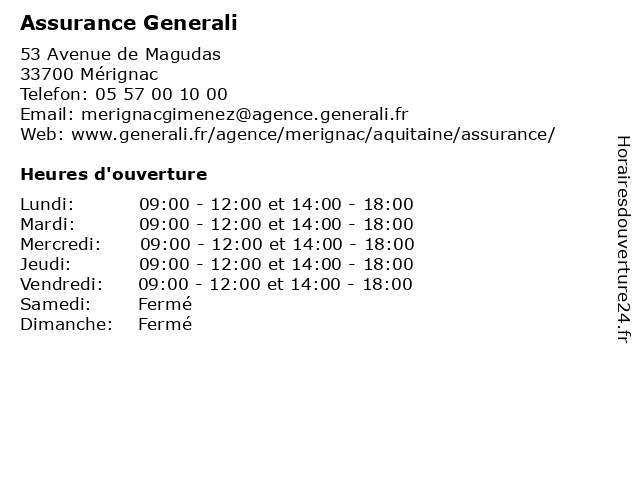 Assurance Generali

53 Avenue de Magudas
33700 Mérignac
Telefon: 05 57 00 10 00
Email: merignacgimenez@agence.generali.fr
Web: www.generali.fr/agence/merignac/aquitaine/assurance/

Heures d'ouverture

| | |
|---|---|
| Lundi: | 09:00 - 12:00 et 14:00 - 18:00 |
| Mardi: | 09:00 - 12:00 et 14:00 - 18:00 |
| Mercredi: | 09:00 - 12:00 et 14:00 - 18:00 |
| Jeudi: | 09:00 - 12:00 et 14:00 - 18:00 |
| Vendredi: | 09:00 - 12:00 et 14:00 - 18:00 |
| Samedi: | Fermé |
| Dimanche: | Fermé |

Horairesdouverture24.fr